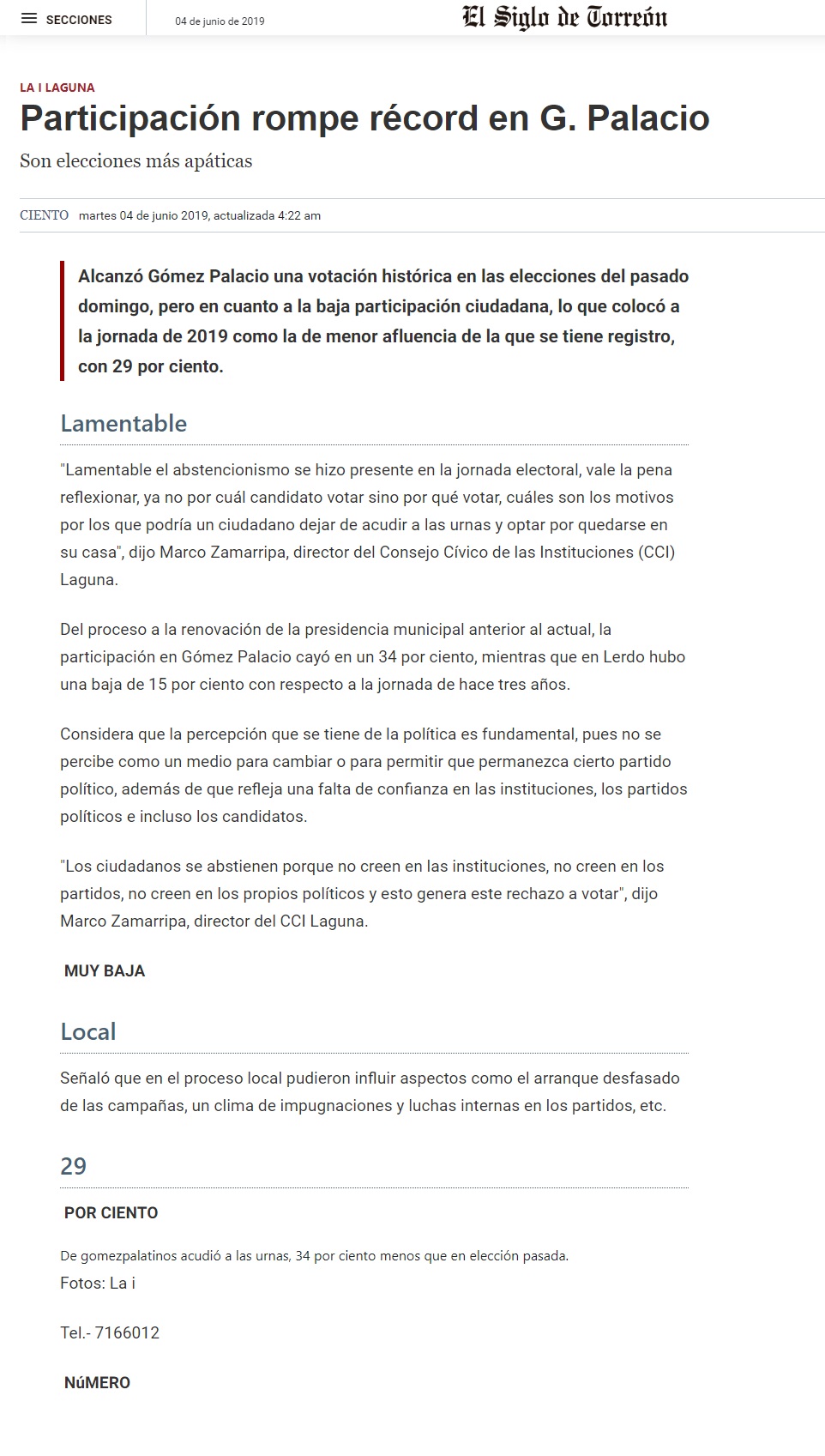 SECCIONES

04 de junio de 2019

El Siglo de Torreón

LA I LAGUNA

Participación rompe récord en G. Palacio

Son elecciones más apáticas

CIENTO martes 04 de junio 2019, actualizada 4:22 am

Alcanzó Gómez Palacio una votación histórica en las elecciones del pasado domingo, pero en cuanto a la baja participación ciudadana, lo que colocó a la jornada de 2019 como la de menor afluencia de la que se tiene registro, con 29 por ciento.

Lamentable

"Lamentable el abstencionismo se hizo presente en la jornada electoral, vale la pena reflexionar, ya no por cuál candidato votar sino por qué votar, cuáles son los motivos por los que podría un ciudadano dejar de acudir a las urnas y optar por quedarse en su casa", dijo Marco Zamarripa, director del Consejo Cívico de las Instituciones (CCI) Laguna.

Del proceso a la renovación de la presidencia municipal anterior al actual, la participación en Gómez Palacio cayó en un 34 por ciento, mientras que en Lerdo hubo una baja de 15 por ciento con respecto a la jornada de hace tres años.

Considera que la percepción que se tiene de la política es fundamental, pues no se percibe como un medio para cambiar o para permitir que permanezca cierto partido político, además de que refleja una falta de confianza en las instituciones, los partidos políticos e incluso los candidatos.

"Los ciudadanos se abstienen porque no creen en las instituciones, no creen en los partidos, no creen en los propios políticos y esto genera este rechazo a votar", dijo Marco Zamarripa, director del CCI Laguna.

MUY BAJA

Local

Señaló que en el proceso local pudieron influir aspectos como el arranque desfasado de las campañas, un clima de impugnaciones y luchas internas en los partidos, etc.

29

POR CIENTO

De gomezpalatinos acudió a las urnas, 34 por ciento menos que en elección pasada.

Fotos: La i

Tel.- 7166012

NúMERO